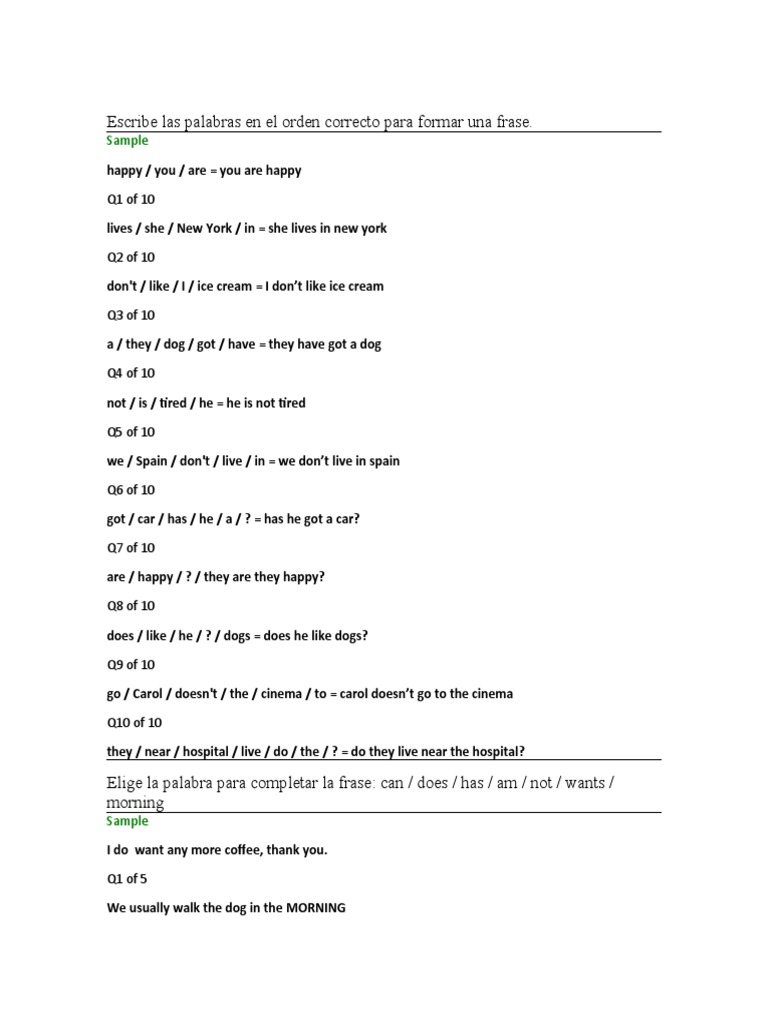 Escribe las palabras en el orden correcto para formar una frase.

Sample

happy / you / are = you are happy

Q1 of 10

lives / she / New York / in = she lives in new york

Q2 of 10

don't / like / I / ice cream = I don't like ice cream

Q3 of 10

a / they / dog / got / have = they have got a dog

Q4 of 10

not / is / tired / he = he is not tired

Q5 of 10

we / Spain / don't / live / in = we don't live in spain

Q6 of 10

got / car / has / he / a / ? = has he got a car?

Q7 of 10

are / happy / ? / they are they happy?

Q8 of 10

does / like / he / ? / dogs = does he like dogs?

Q9 of 10

go / Carol / doesn't / the / cinema / to = carol doesn't go to the cinema

Q10 of 10

they / near / hospital / live / do / the / ? = do they live near the hospital?

Elige la palabra para completar la frase: can / does / has / am / not / wants / morning

Sample

I do want any more coffee, thank you.

Q1 of 5

We usually walk the dog in the MORNING